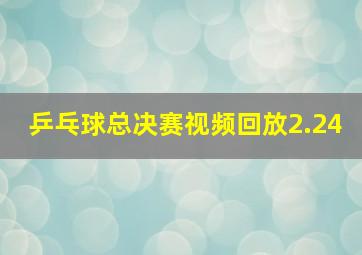 乒乓球总决赛视频回放2.24